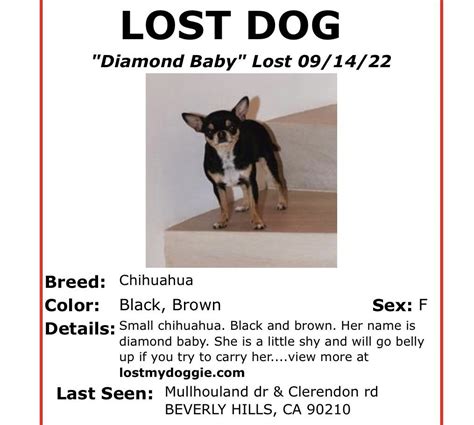 LOST DOG

"Diamond Baby" Lost 09/14/22

Breed: Chihuahua

Color: Black, Brown

Sex: F

Details: Small chihuahua. Black and brown. Her name is diamond baby. She is a little shy and will go belly up if you try to carry her....view more at lostmydoggie.com

Last Seen: Mullhouland dr & Clerendon rd BEVERLY HILLS, CA 90210